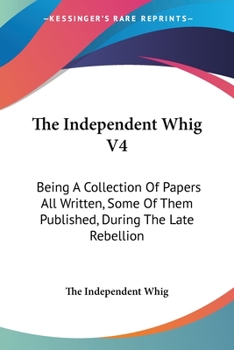 —KESSINGER'S RARE REPRINTS—

The Independent Whig V4

Being A Collection Of Papers All Written, Some Of Them Published, During The Late Rebellion

The Independent Whig